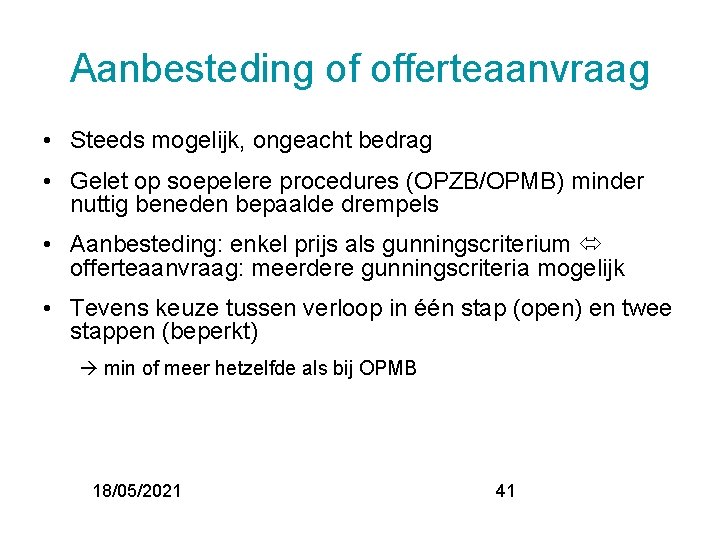 Aanbesteding of offerteaanvraag

• Steeds mogelijk, ongeacht bedrag

• Gelet op soepelere procedures (OPZB/OPMB) minder nuttig beneden bepaalde drempels

• Aanbesteding: enkel prijs als gunningscriterium ⇔ offerteaanvraag: meerdere gunningscriteria mogelijk

• Tevens keuze tussen verloop in één stap (open) en twee stappen (beperkt)

→ min of meer hetzelfde als bij OPMB

18/05/2021

41